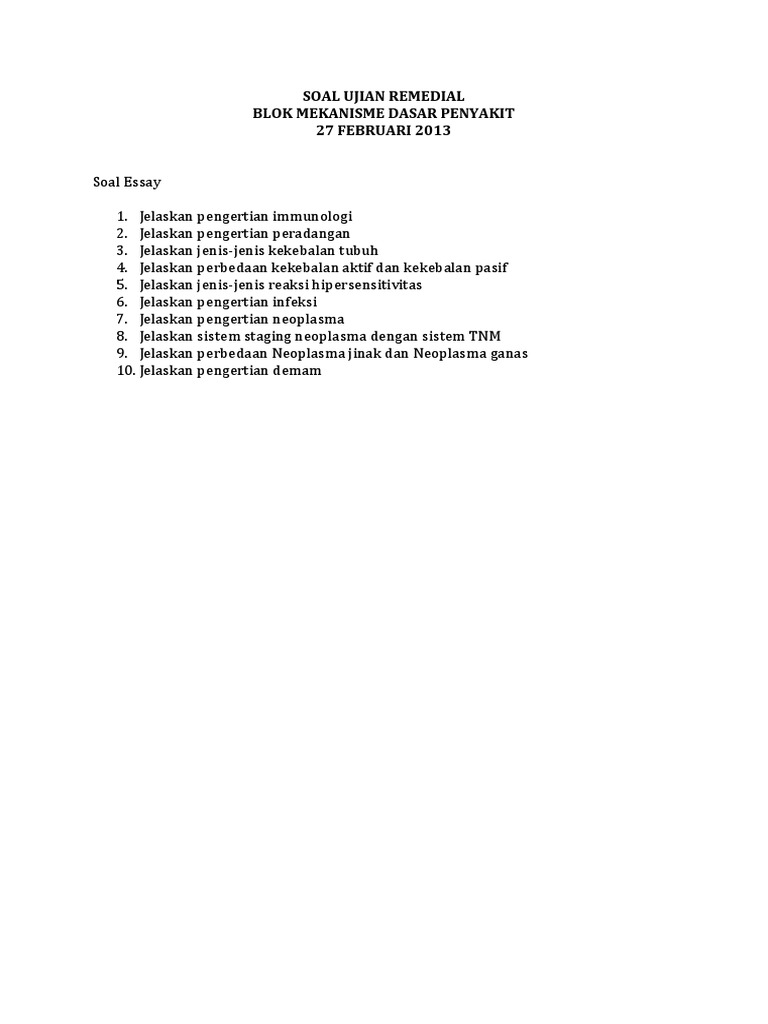 SOAL UJIAN REMEDIAL
BLOK MEKANISME DASAR PENYAKIT
27 FEBRUARI 2013

Soal Essay

1. Jelaskan pengertian immunologi
2. Jelaskan pengertian peradangan
3. Jelaskan jenis-jenis kekebalan tubuh
4. Jelaskan perbedaan kekebalan aktif dan kekebalan pasif
5. Jelaskan jenis-jenis reaksi hipersensitivitas
6. Jelaskan pengertian infeksi
7. Jelaskan pengertian neoplasma
8. Jelaskan sistem staging neoplasma dengan sistem TNM
9. Jelaskan perbedaan Neoplasma jinak dan Neoplasma ganas
10. Jelaskan pengertian demam